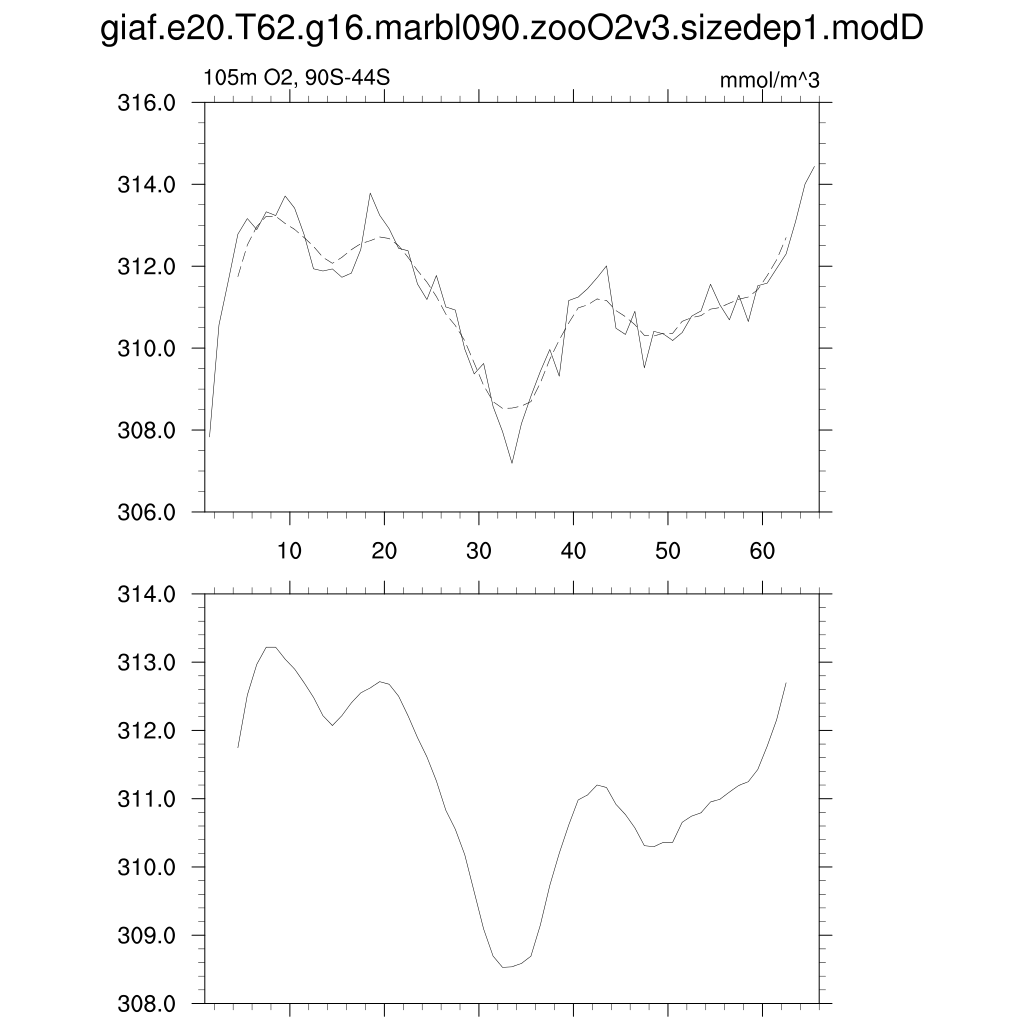 giaf.e20.T62.g16.marbl090.zooO2v3.sizedep1.modD

105m O2, 90S-44S

mmol/m^3

316.0
314.0
312.0
310.0
308.0
306.0

10
20
30
40
50
60

314.0
313.0
312.0
311.0
310.0
309.0
308.0